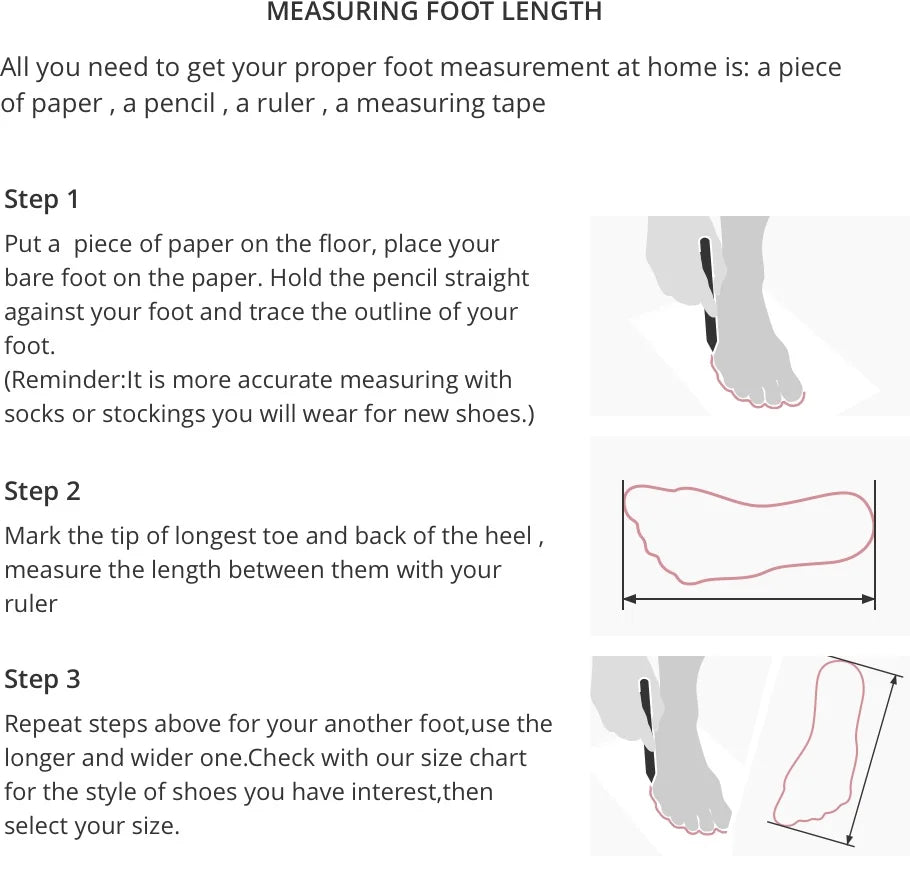 MEASURING FOOT LENGTH

All you need to get your proper foot measurement at home is: a piece of paper , a pencil , a ruler , a measuring tape

Step 1

Put a  piece of paper on the floor, place your bare foot on the paper. Hold the pencil straight against your foot and trace the outline of your foot.
(Reminder:It is more accurate measuring with socks or stockings you will wear for new shoes.)

Step 2

Mark the tip of longest toe and back of the heel , measure the length between them with your ruler

Step 3

Repeat steps above for your another foot,use the longer and wider one.Check with our size chart for the style of shoes you have interest,then select your size.